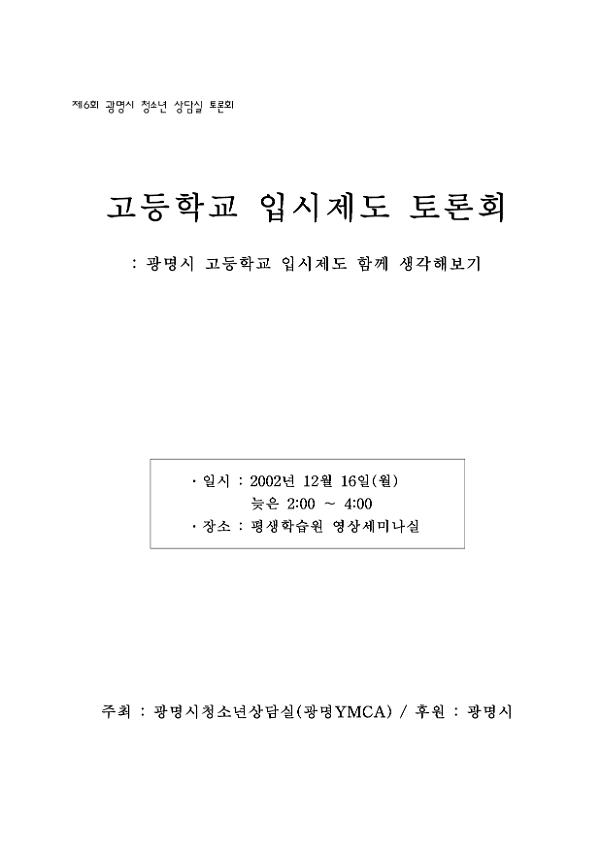 제6회 광명시 청소년 상담실 토론회

고등학교 입시제도 토론회

: 광명시 고등학교 입시제도 함께 생각해보기

· 일시 : 2002년 12월 16일(월)
늦은 2:00 ~ 4:00
· 장소 : 평생학습원 영상세미나실

주최 : 광명시청소년상담실(광명YMCA) / 후원 : 광명시